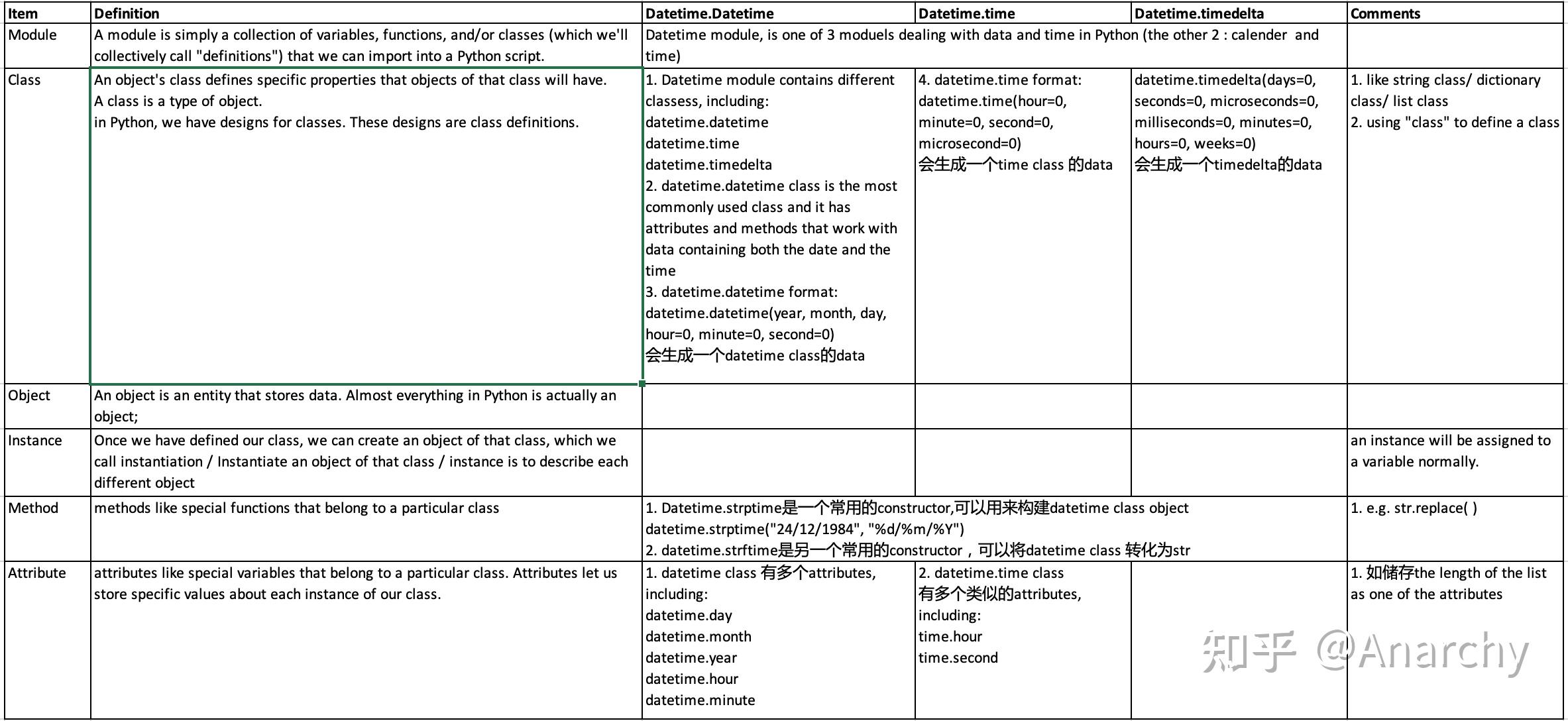 | Item | Definition | Datetime.Datetime | Datetime.time | Datetime.timedelta | Comments |
|---|---|---|---|---|---|
| Module | A module is simply a collection of variables, functions, and/or classes (which we'll collectively call "definitions") that we can import into a Python script. | Datetime module, is one of 3 moduels dealing with data and time in Python (the other 2 : calender and time) | | | |
| Class | An object's class defines specific properties that objects of that class will have. A class is a type of object. in Python, we have designs for classes. These designs are class definitions. | 1. Datetime module contains different classess, including: datetime.datetime datetime.time datetime.timedelta 2. datetime.datetime class is the most commonly used class and it has attributes and methods that work with data containing both the date and the time 3. datetime.datetime format: datetime.datetime(year, month, day, hour=0, minute=0, second=0) 会生成一个datetime class的data | 4. datetime.time format: datetime.time(hour=0, minute=0, second=0, microsecond=0) 会生成一个time class 的data | datetime.timedelta(days=0, seconds=0, microseconds=0, milliseconds=0, minutes=0, hours=0, weeks=0) 会生成一个timedelta的data | 1. like string class/ dictionary class/ list class 2. using "class" to define a class |
| Object | An object is an entity that stores data. Almost everything in Python is actually an object; | | | | |
| Instance | Once we have defined our class, we can create an object of that class, which we call instantiation / Instantiate an object of that class / instance is to describe each different object | | | | an instance will be assigned to a variable normally. |
| Method | methods like special functions that belong to a particular class | 1. Datetime.strptime是一个常用的constructor,可以用来构建datetime class object datetime.strptime("24/12/1984", "%d/%m/%Y") 2. datetime.strftime是另一个常用的constructor，可以将datetime class 转化为str | | | 1. e.g. str.replace( ) |
| Attribute | attributes like special variables that belong to a particular class. Attributes let us store specific values about each instance of our class. | 1. datetime class 有多个attributes, including: datetime.day datetime.month datetime.year datetime.hour datetime.minute | 2. datetime.time class 有多个类似的attributes, including: time.hour time.second | | 1. 如储存the length of the list as one of the attributes |

知乎 @Anarchy